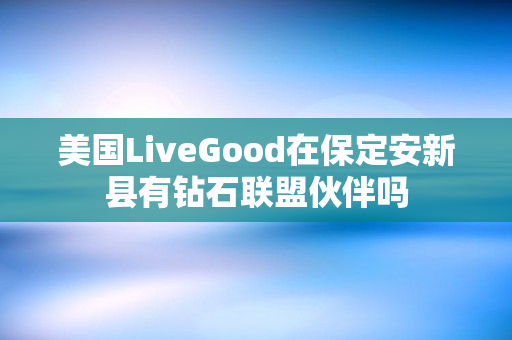 美国LiveGood在保定安新县有钻石联盟伙伴吗